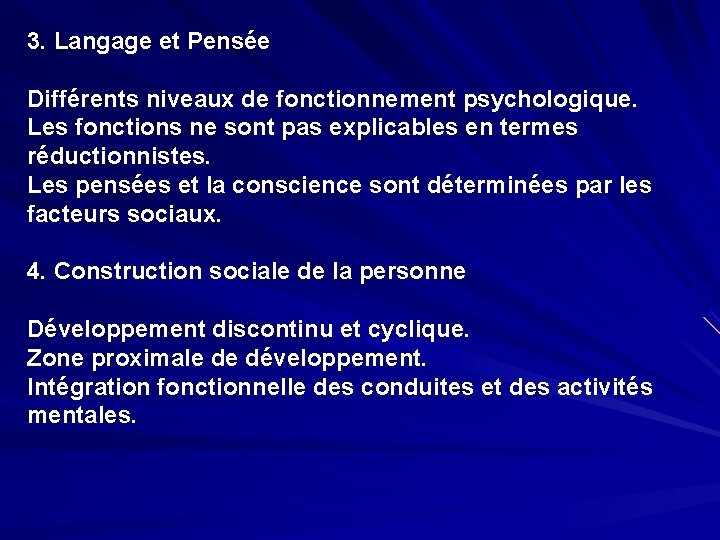 3. Langage et Pensée

Différents niveaux de fonctionnement psychologique.
Les fonctions ne sont pas explicables en termes réductionnistes.
Les pensées et la conscience sont déterminées par les facteurs sociaux.

4. Construction sociale de la personne

Développement discontinu et cyclique.
Zone proximale de développement.
Intégration fonctionnelle des conduites et des activités mentales.